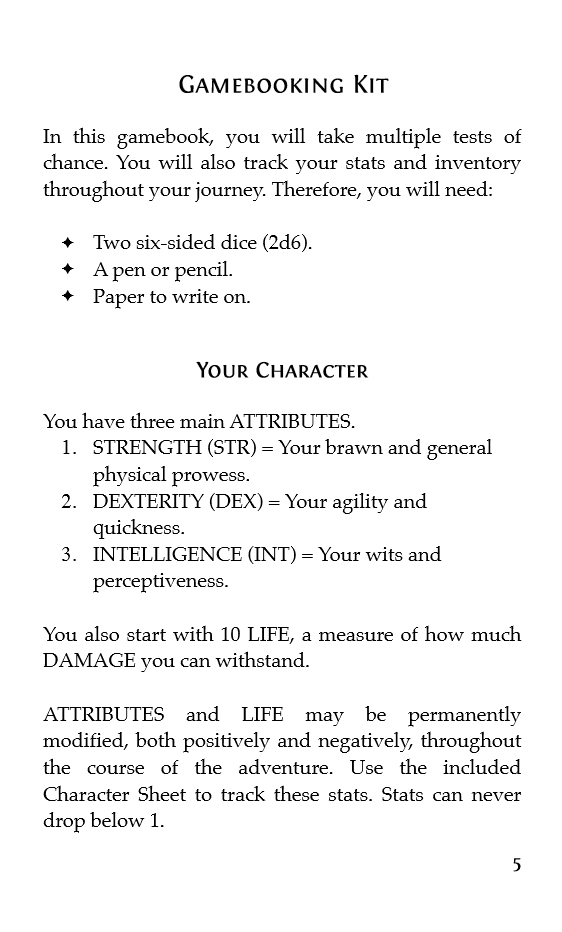 GAMEBOOKING KIT

In this gamebook, you will take multiple tests of chance. You will also track your stats and inventory throughout your journey. Therefore, you will need:

✦ Two six-sided dice (2d6).
✦ A pen or pencil.
✦ Paper to write on.

YOUR CHARACTER

You have three main ATTRIBUTES.
1. STRENGTH (STR) = Your brawn and general physical prowess.
2. DEXTERITY (DEX) = Your agility and quickness.
3. INTELLIGENCE (INT) = Your wits and perceptiveness.

You also start with 10 LIFE, a measure of how much DAMAGE you can withstand.

ATTRIBUTES and LIFE may be permanently modified, both positively and negatively, throughout the course of the adventure. Use the included Character Sheet to track these stats. Stats can never drop below 1.

5